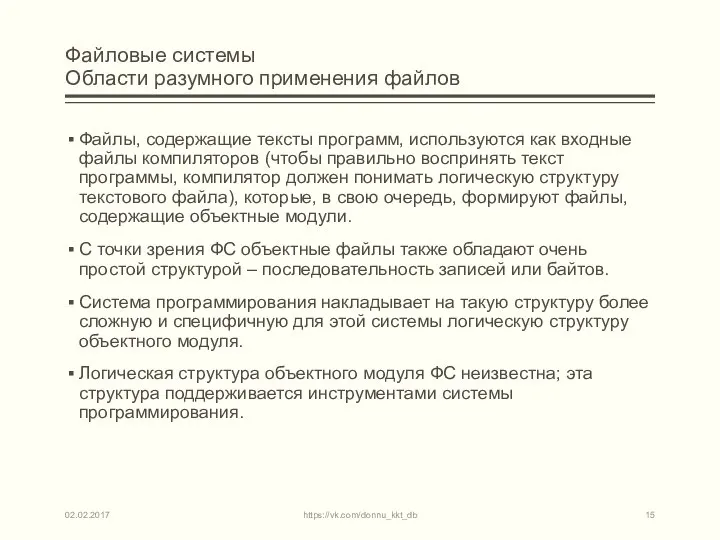 Файловые системы
Области разумного применения файлов

▪ Файлы, содержащие тексты программ, используются как входные файлы компиляторов (чтобы правильно воспринять текст программы, компилятор должен понимать логическую структуру текстового файла), которые, в свою очередь, формируют файлы, содержащие объектные модули.

▪ С точки зрения ФС объектные файлы также обладают очень простой структурой – последовательность записей или байтов.

▪ Система программирования накладывает на такую структуру более сложную и специфичную для этой системы логическую структуру объектного модуля.

▪ Логическая структура объектного модуля ФС неизвестна; эта структура поддерживается инструментами системы программирования.

02.02.2017 https://vk.com/donnu_kkt_db 15